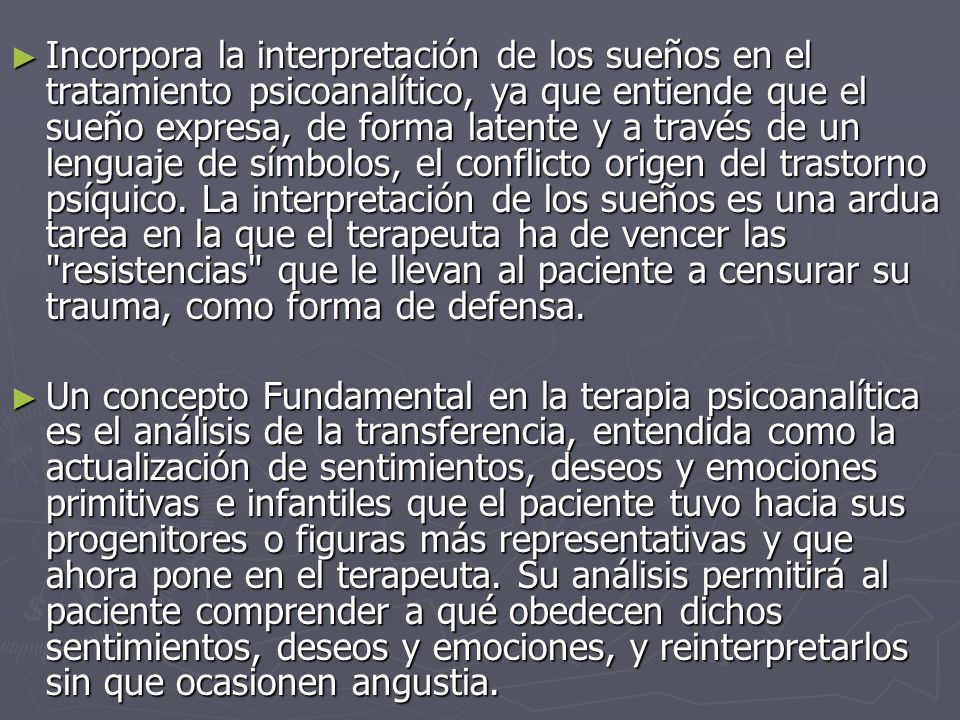 ► Incorpora la interpretación de los sueños en el tratamiento psicoanalítico, ya que entiende que el sueño expresa, de forma latente y a través de un lenguaje de símbolos, el conflicto origen del trastorno psíquico. La interpretación de los sueños es una ardua tarea en la que el terapeuta ha de vencer las "resistencias" que le llevan al paciente a censurar su trauma, como forma de defensa.

► Un concepto Fundamental en la terapia psicoanalítica es el análisis de la transferencia, entendida como la actualización de sentimientos, deseos y emociones primitivas e infantiles que el paciente tuvo hacia sus progenitores o figuras más representativas y que ahora pone en el terapeuta. Su análisis permitirá al paciente comprender a qué obedecen dichos sentimientos, deseos y emociones, y reinterpretarlos sin que ocasionen angustia.